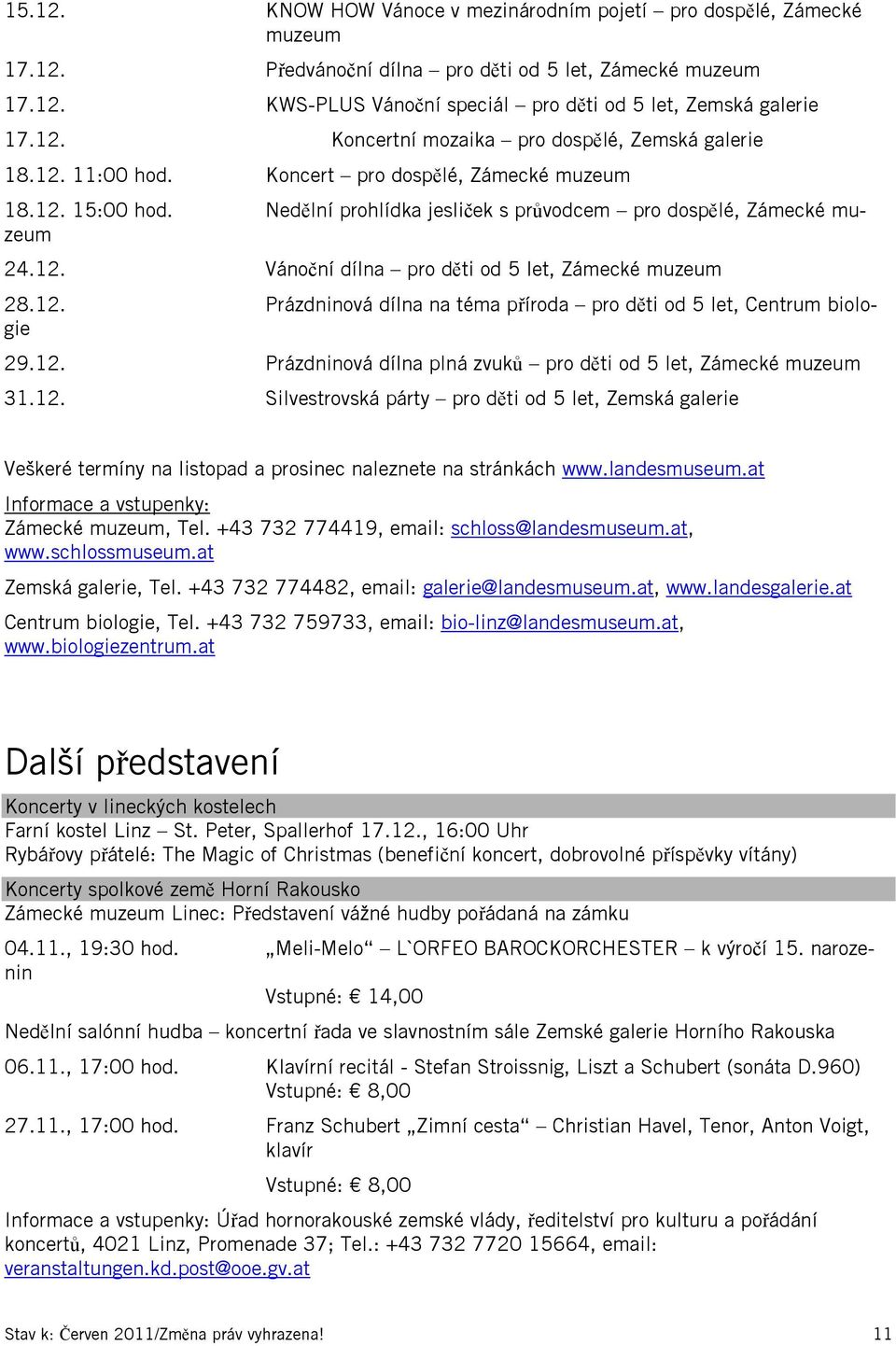 15.12. KNOW HOW Vánoce v mezinárodním pojetí – pro dospělé, Zámecké muzeum

17.12. Předvánoční dílna – pro děti od 5 let, Zámecké muzeum

17.12. KWS-PLUS Vánoční speciál – pro děti od 5 let, Zemská galerie

17.12. Koncertní mozaika – pro dospělé, Zemská galerie

18.12. 11:00 hod. Koncert – pro dospělé, Zámecké muzeum

18.12. 15:00 hod. Nedělní prohlídka jesliček s průvodcem – pro dospělé, Zámecké muzeum

24.12. Vánoční dílna – pro děti od 5 let, Zámecké muzeum

28.12. Prázdninová dílna na téma příroda – pro děti od 5 let, Centrum biologie

29.12. Prázdninová dílna plná zvuků – pro děti od 5 let, Zámecké muzeum

31.12. Silvestrovská párty – pro děti od 5 let, Zemská galerie

Veškeré termíny na listopad a prosinec naleznete na stránkách www.landesmuseum.at

Informace a vstupenky:
Zámecké muzeum, Tel. +43 732 774419, email: schloss@landesmuseum.at, www.schlossmuseum.at

Zemská galerie, Tel. +43 732 774482, email: galerie@landesmuseum.at, www.landesgalerie.at

Centrum biologie, Tel. +43 732 759733, email: bio-linz@landesmuseum.at, www.biologiezentrum.at

Další představení

Koncerty v lineckých kostelech
Farní kostel Linz – St. Peter, Spallerhof 17.12., 16:00 Uhr
Rybářovy přátelé: The Magic of Christmas (benefiční koncert, dobrovolné příspěvky vítány)

Koncerty spolkové země Horní Rakousko
Zámecké muzeum Linec: Představení vážné hudby pořádaná na zámku

04.11., 19:30 hod. „Meli-Melo“ – L`ORFEO BAROCKORCHESTER – k výročí 15. narozenin

Vstupné: € 14,00

Nedělní salónní hudba – koncertní řada ve slavnostním sále Zemské galerie Horního Rakouska

06.11., 17:00 hod. Klavírní recitál - Stefan Stroissnig, Liszt a Schubert (sonáta D.960)
Vstupné: € 8,00

27.11., 17:00 hod. Franz Schubert „Zimní cesta“ – Christian Havel, Tenor, Anton Voigt, klavír

Vstupné: € 8,00

Informace a vstupenky: Úřad hornorakouské zemské vlády, ředitelství pro kulturu a pořádání koncertů, 4021 Linz, Promenade 37; Tel.: +43 732 7720 15664, email: veranstaltungen.kd.post@ooe.gv.at

Stav k: Červen 2011/Změna práv vyhrazena! 11